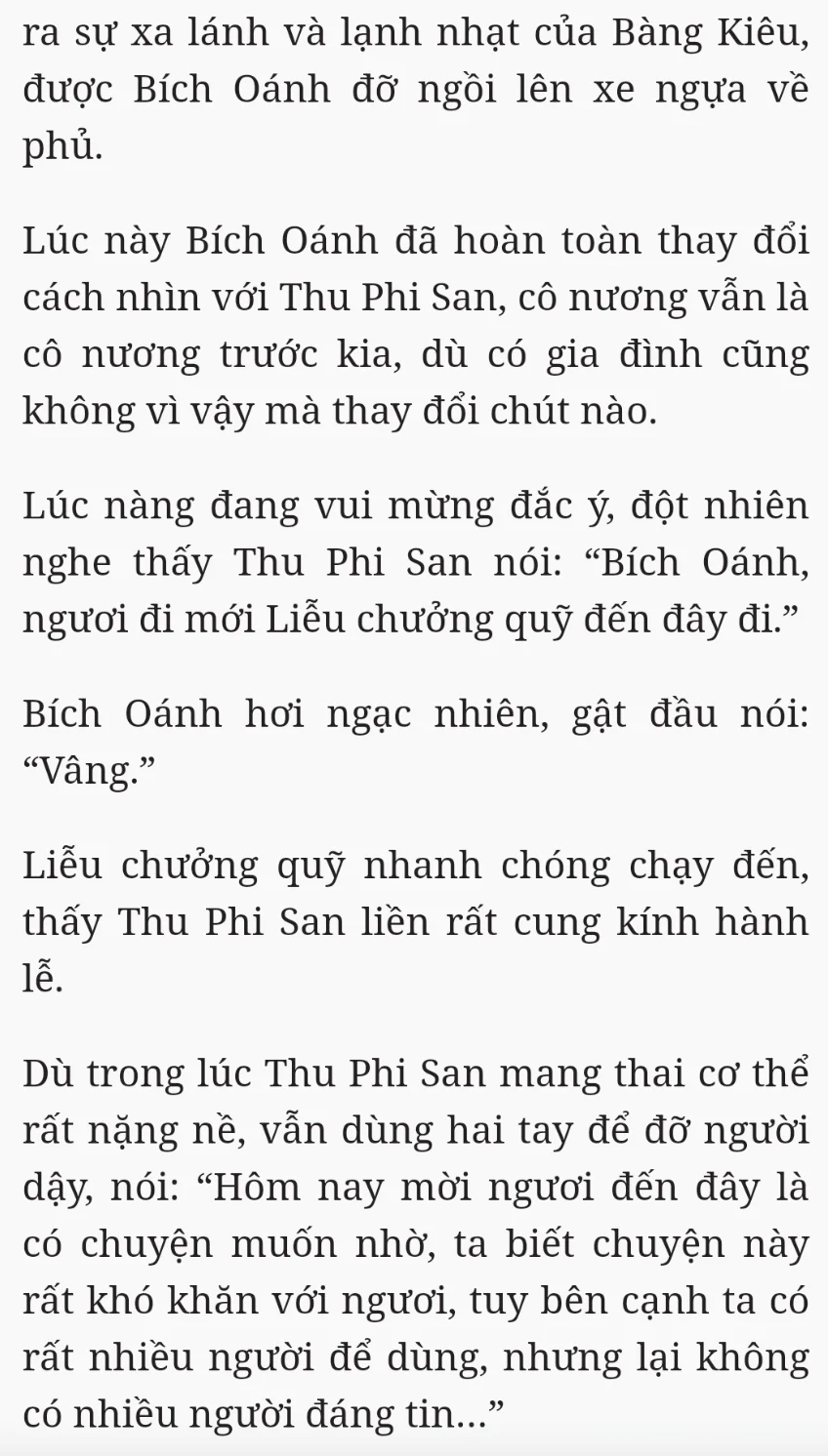 ra sự xa lánh và lạnh nhạt của Bàng Kiêu, được Bích Oánh đỡ ngồi lên xe ngựa về phủ.

Lúc này Bích Oánh đã hoàn toàn thay đổi cách nhìn với Thu Phi San, cô nương vẫn là cô nương trước kia, dù có gia đình cũng không vì vậy mà thay đổi chút nào.

Lúc nàng đang vui mừng đắc ý, đột nhiên nghe thấy Thu Phi San nói: “Bích Oánh, ngươi đi mới Liễu chưởng quỹ đến đây đi.”

Bích Oánh hơi ngạc nhiên, gật đầu nói: “Vâng.”

Liễu chưởng quỹ nhanh chóng chạy đến, thấy Thu Phi San liền rất cung kính hành lễ.

Dù trong lúc Thu Phi San mang thai cơ thể rất nặng nề, vẫn dùng hai tay để đỡ người dậy, nói: “Hôm nay mời ngươi đến đây là có chuyện muốn nhờ, ta biết chuyện này rất khó khăn với ngươi, tuy bên cạnh ta có rất nhiều người để dùng, nhưng lại không có nhiều người đáng tin...”